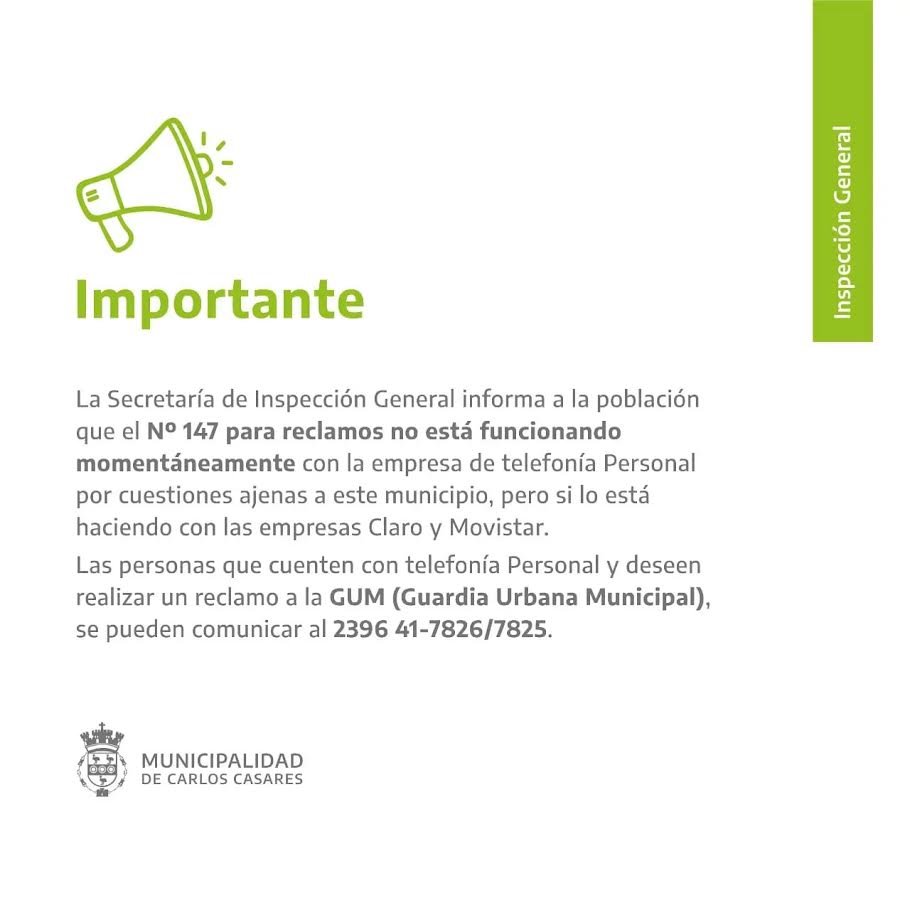 Inspección General

Importante

La Secretaría de Inspección General informa a la población que el Nº 147 para reclamos no está funcionando momentáneamente con la empresa de telefonía Personal por cuestiones ajenas a este municipio, pero si lo está haciendo con las empresas Claro y Movistar.

Las personas que cuenten con telefonía Personal y deseen realizar un reclamo a la GUM (Guardia Urbana Municipal), se pueden comunicar al 2396 41-7826/7825.

MUNICIPALIDAD
DE CARLOS CASARES